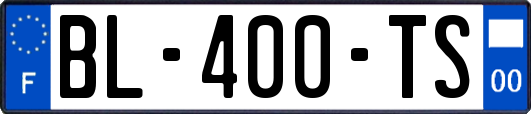 F
BL-400-TS
00